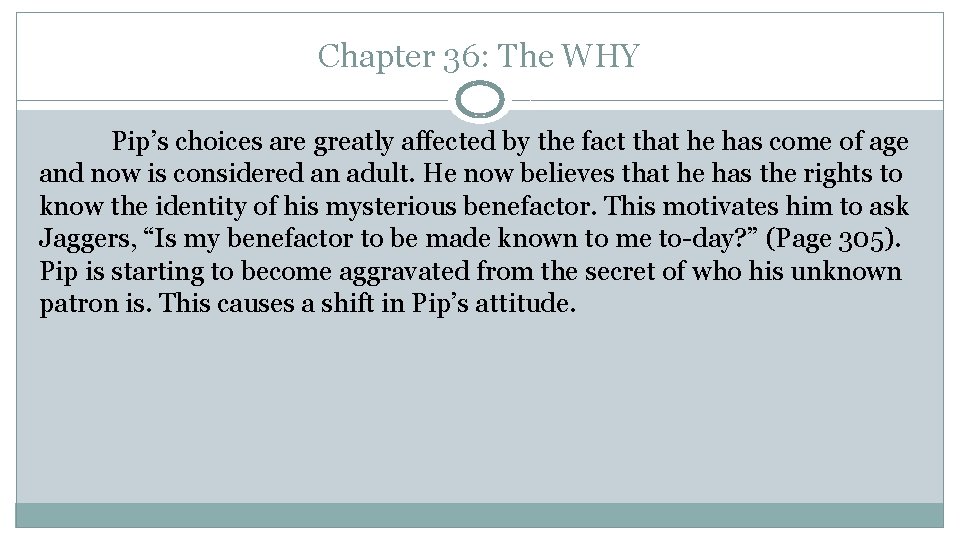 Chapter 36: The WHY

Pip’s choices are greatly affected by the fact that he has come of age and now is considered an adult. He now believes that he has the rights to know the identity of his mysterious benefactor. This motivates him to ask Jaggers, “Is my benefactor to be made known to me to-day?” (Page 305). Pip is starting to become aggravated from the secret of who his unknown patron is. This causes a shift in Pip’s attitude.